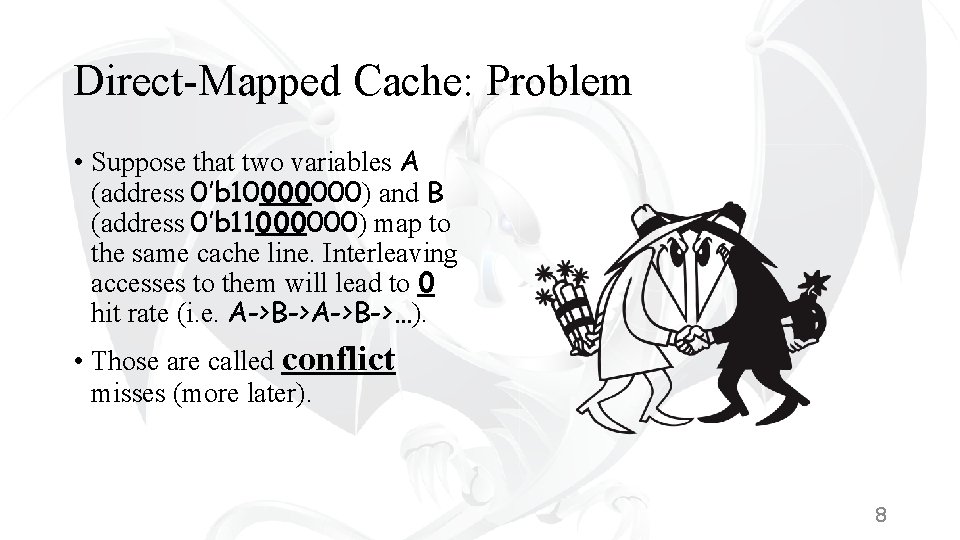 Direct-Mapped Cache: Problem

• Suppose that two variables A (address 0'b10000000) and B (address 0'b11000000) map to the same cache line. Interleaving accesses to them will lead to 0 hit rate (i.e. A->B->A->B->...).

• Those are called conflict misses (more later).

8